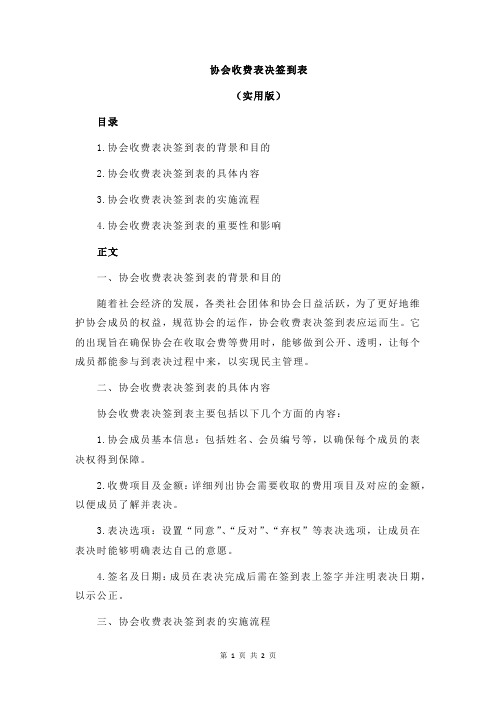 协会收费表决签到表

（实用版）

目录

1.协会收费表决签到表的背景和目的

2.协会收费表决签到表的具体内容

3.协会收费表决签到表的实施流程

4.协会收费表决签到表的重要性和影响

正文

一、协会收费表决签到表的背景和目的

随着社会经济的发展，各类社会团体和协会日益活跃，为了更好地维护协会成员的权益，规范协会的运作，协会收费表决签到表应运而生。它的出现旨在确保协会在收取会费等费用时，能够做到公开、透明，让每个成员都能参与到表决过程中来，以实现民主管理。

二、协会收费表决签到表的具体内容

协会收费表决签到表主要包括以下几个方面的内容：

1.协会成员基本信息：包括姓名、会员编号等，以确保每个成员的表决权得到保障。

2.收费项目及金额：详细列出协会需要收取的费用项目及对应的金额，以便成员了解并表决。

3.表决选项：设置“同意”、“反对”、“弃权”等表决选项，让成员在表决时能够明确表达自己的意愿。

4.签名及日期：成员在表决完成后需在签到表上签字并注明表决日期，以示公正。

三、协会收费表决签到表的实施流程

第 1 页 共 2 页